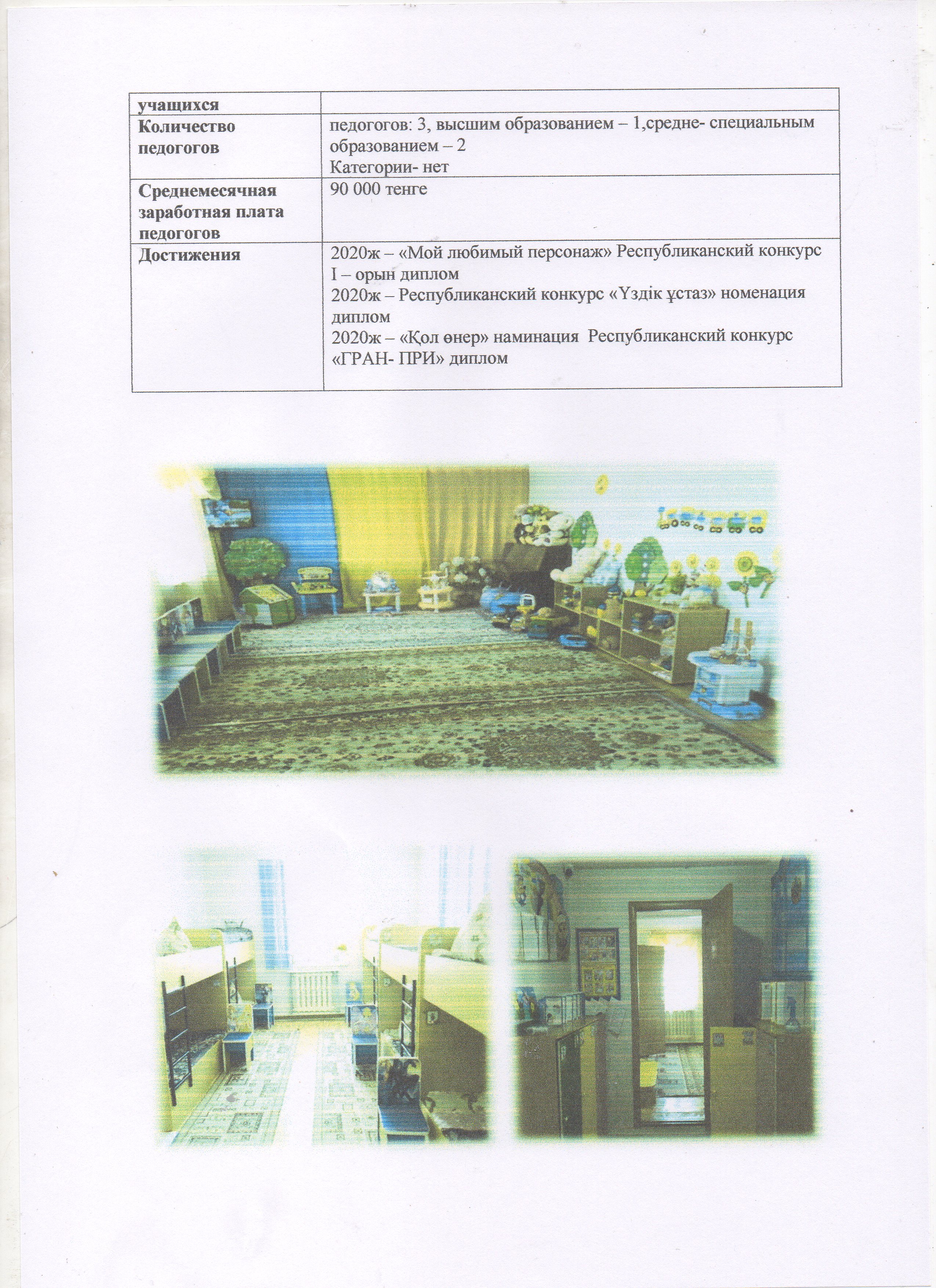 | учащихся | |
|---|---|
| Количество педогогов | педогогов: 3, высшим образованием – 1,средне- специальным образованием – 2 Категории- нет |
| Среднемесячная заработная плата педогогов | 90 000 тенге |
| Достижения | 2020ж – «Мой любимый персонаж» Республиканский конкурс I – орын диплом 2020ж – Республиканский конкурс «Үздік ұстаз» номенация диплом 2020ж – «Қол өнер» наминация Республиканский конкурс «ГРАН- ПРИ» диплом |